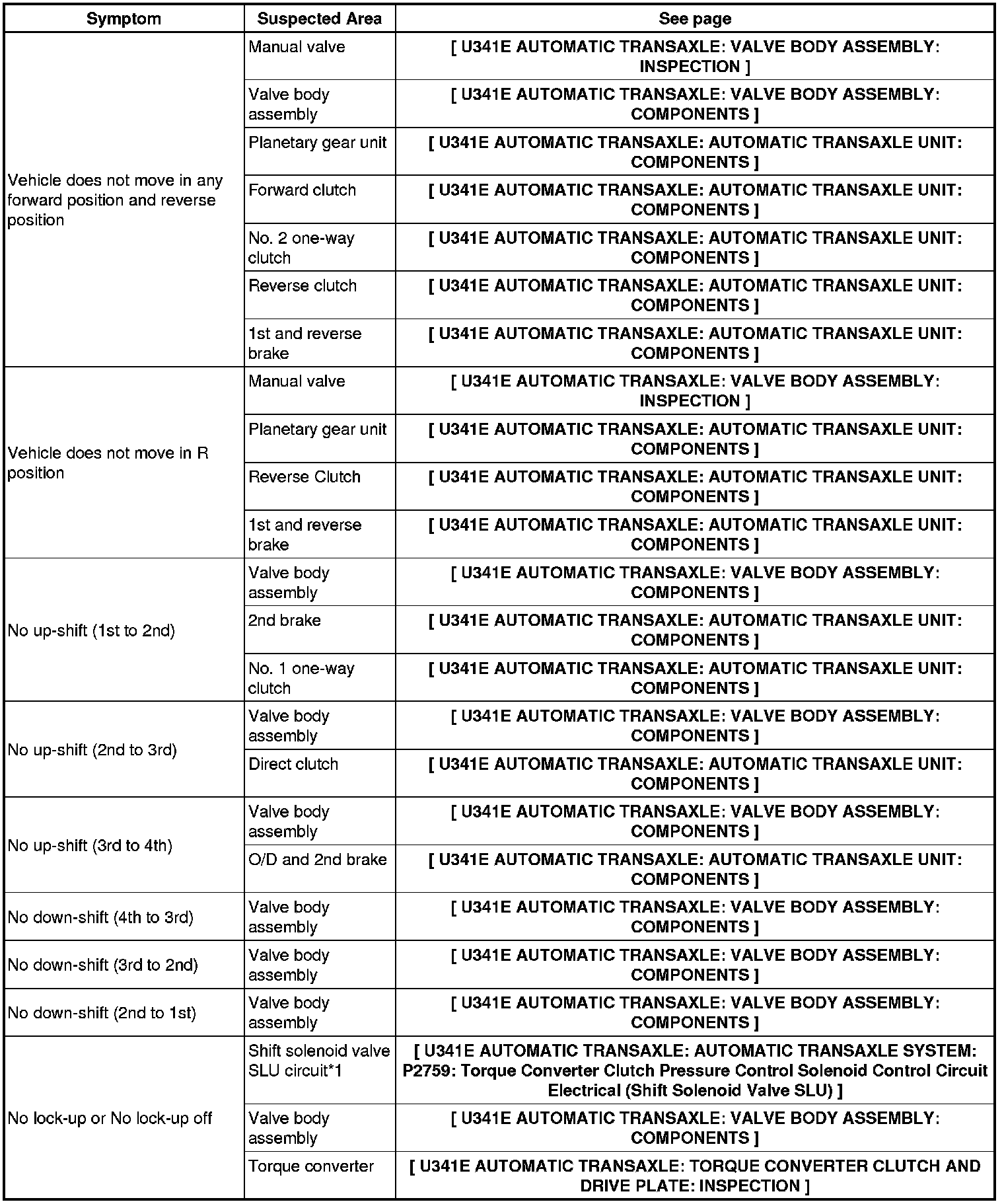 | Symptom | Suspected Area | See page |
|---|---|---|
| Vehicle does not move in any forward position and reverse position | Manual valve | [ U341E AUTOMATIC TRANSAXLE: VALVE BODY ASSEMBLY: INSPECTION ] |
| | Valve body assembly | [ U341E AUTOMATIC TRANSAXLE: VALVE BODY ASSEMBLY: COMPONENTS ] |
| | Planetary gear unit | [ U341E AUTOMATIC TRANSAXLE: AUTOMATIC TRANSAXLE UNIT: COMPONENTS ] |
| | Forward clutch | [ U341E AUTOMATIC TRANSAXLE: AUTOMATIC TRANSAXLE UNIT: COMPONENTS ] |
| | No. 2 one-way clutch | [ U341E AUTOMATIC TRANSAXLE: AUTOMATIC TRANSAXLE UNIT: COMPONENTS ] |
| | Reverse clutch | [ U341E AUTOMATIC TRANSAXLE: AUTOMATIC TRANSAXLE UNIT: COMPONENTS ] |
| | 1st and reverse brake | [ U341E AUTOMATIC TRANSAXLE: AUTOMATIC TRANSAXLE UNIT: COMPONENTS ] |
| Vehicle does not move in R position | Manual valve | [ U341E AUTOMATIC TRANSAXLE: VALVE BODY ASSEMBLY: INSPECTION ] |
| | Planetary gear unit | [ U341E AUTOMATIC TRANSAXLE: AUTOMATIC TRANSAXLE UNIT: COMPONENTS ] |
| | Reverse Clutch | [ U341E AUTOMATIC TRANSAXLE: AUTOMATIC TRANSAXLE UNIT: COMPONENTS ] |
| | 1st and reverse brake | [ U341E AUTOMATIC TRANSAXLE: AUTOMATIC TRANSAXLE UNIT: COMPONENTS ] |
| No up-shift (1st to 2nd) | Valve body assembly | [ U341E AUTOMATIC TRANSAXLE: VALVE BODY ASSEMBLY: COMPONENTS ] |
| | 2nd brake | [ U341E AUTOMATIC TRANSAXLE: AUTOMATIC TRANSAXLE UNIT: COMPONENTS ] |
| | No. 1 one-way clutch | [ U341E AUTOMATIC TRANSAXLE: AUTOMATIC TRANSAXLE UNIT: COMPONENTS ] |
| No up-shift (2nd to 3rd) | Valve body assembly | [ U341E AUTOMATIC TRANSAXLE: VALVE BODY ASSEMBLY: COMPONENTS ] |
| | Direct clutch | [ U341E AUTOMATIC TRANSAXLE: AUTOMATIC TRANSAXLE UNIT: COMPONENTS ] |
| No up-shift (3rd to 4th) | Valve body assembly | [ U341E AUTOMATIC TRANSAXLE: VALVE BODY ASSEMBLY: COMPONENTS ] |
| | O/D and 2nd brake | [ U341E AUTOMATIC TRANSAXLE: AUTOMATIC TRANSAXLE UNIT: COMPONENTS ] |
| No down-shift (4th to 3rd) | Valve body assembly | [ U341E AUTOMATIC TRANSAXLE: VALVE BODY ASSEMBLY: COMPONENTS ] |
| No down-shift (3rd to 2nd) | Valve body assembly | [ U341E AUTOMATIC TRANSAXLE: VALVE BODY ASSEMBLY: COMPONENTS ] |
| No down-shift (2nd to 1st) | Valve body assembly | [ U341E AUTOMATIC TRANSAXLE: VALVE BODY ASSEMBLY: COMPONENTS ] |
| No lock-up or No lock-up off | Shift solenoid valve SLU circuit*1 | [ U341E AUTOMATIC TRANSAXLE: AUTOMATIC TRANSAXLE SYSTEM: P2759: Torque Converter Clutch Pressure Control Solenoid Control Circuit Electrical (Shift Solenoid Valve SLU) ] |
| | Valve body assembly | [ U341E AUTOMATIC TRANSAXLE: VALVE BODY ASSEMBLY: COMPONENTS ] |
| | Torque converter | [ U341E AUTOMATIC TRANSAXLE: TORQUE CONVERTER CLUTCH AND DRIVE PLATE: INSPECTION ] |